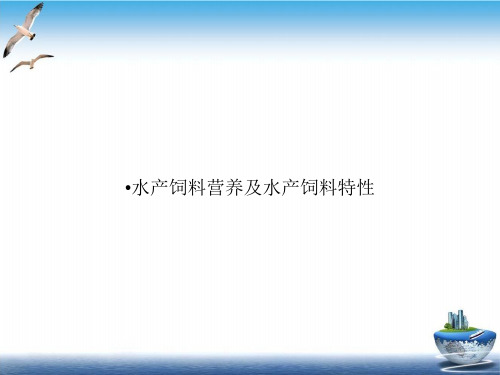 •水产饲料营养及水产饲料特性